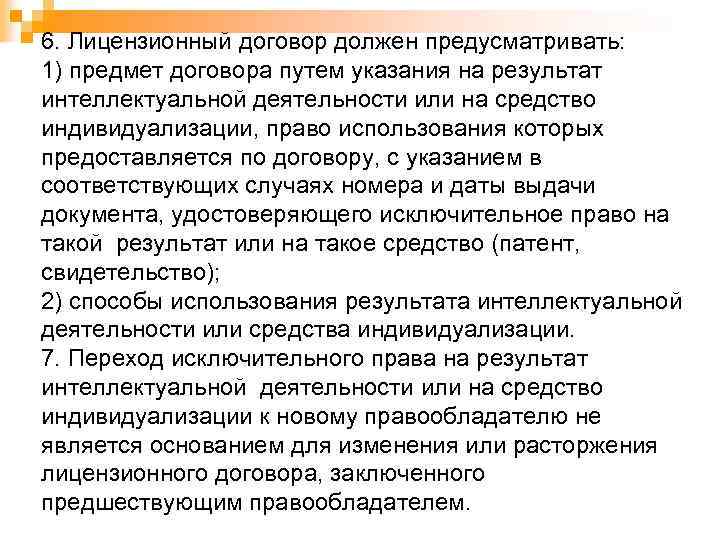 6. Лицензионный договор должен предусматривать:
1) предмет договора путем указания на результат интеллектуальной деятельности или на средство индивидуализации, право использования которых предоставляется по договору, с указанием в соответствующих случаях номера и даты выдачи документа, удостоверяющего исключительное право на такой результат или на такое средство (патент, свидетельство);
2) способы использования результата интеллектуальной деятельности или средства индивидуализации.
7. Переход исключительного права на результат интеллектуальной деятельности или на средство индивидуализации к новому правообладателю не является основанием для изменения или расторжения лицензионного договора, заключенного предшествующим правообладателем.